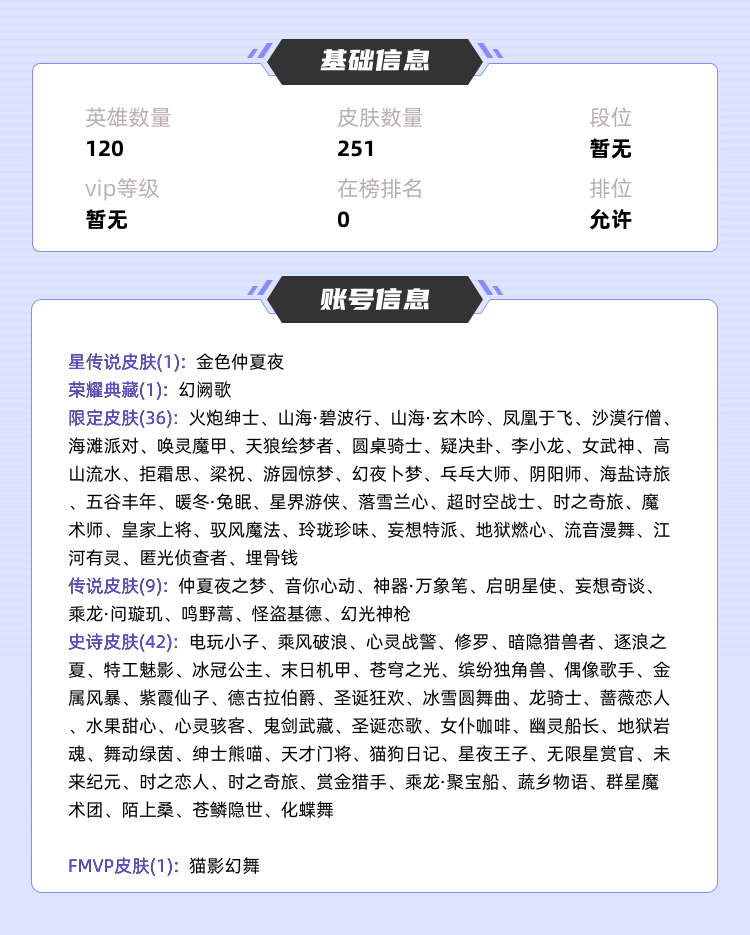 基础信息

英雄数量
120

皮肤数量
251

段位
暂无

vip等级
暂无

在榜排名
0

排位
允许

账号信息

星传说皮肤(1): 金色仲夏夜
荣耀典藏(1): 幻阙歌
限定皮肤(36): 火炮绅士、山海·碧波行、山海·玄木吟、凤凰于飞、沙漠行僧、海滩派对、唤灵魔甲、天狼绘梦者、圆桌骑士、疑决卦、李小龙、女武神、高山流水、拒霜思、梁祝、游园惊梦、幻夜卜梦、乓乓大师、阴阳师、海盐诗旅、五谷丰年、暖冬·兔眠、星界游侠、落雪兰心、超时空战士、时之奇旅、魔术师、皇家上将、驭风魔法、玲珑珍味、妄想特派、地狱燃心、流音漫舞、江河有灵、匿光侦查者、埋骨钱
传说皮肤(9): 仲夏夜之梦、音你心动、神器·万象笔、启明星使、妄想奇谈、乘龙·问璇玑、鸣野蒿、怪盗基德、幻光神枪
史诗皮肤(42): 电玩小子、乘风破浪、心灵战警、修罗、暗隐猎兽者、逐浪之夏、特工魅影、冰冠公主、末日机甲、苍穹之光、缤纷独角兽、偶像歌手、金属风暴、紫霞仙子、德古拉伯爵、圣诞狂欢、冰雪圆舞曲、龙骑士、蔷薇恋人、水果甜心、心灵骇客、鬼剑武藏、圣诞恋歌、女仆咖啡、幽灵船长、地狱岩魂、舞动绿茵、绅士熊喵、天才门将、猫狗日记、星夜王子、无限星赏官、未来纪元、时之恋人、时之奇旅、赏金猎手、乘龙·聚宝船、蔬乡物语、群星魔术团、陌上桑、苍鳞隐世、化蝶舞

FMVP皮肤(1): 猫影幻舞